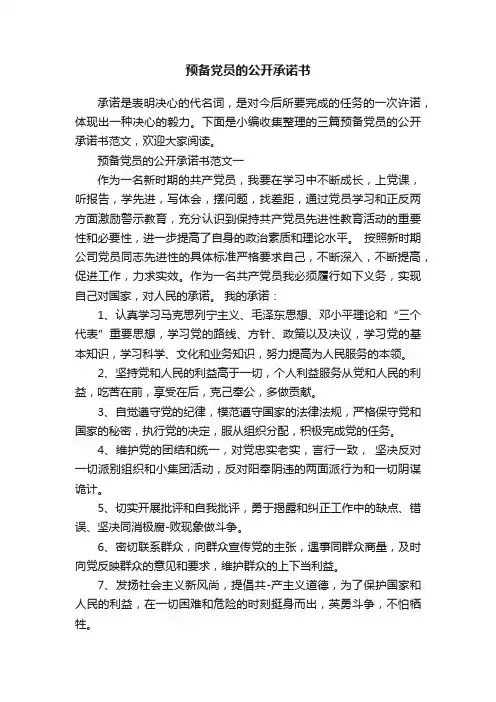 预备党员的公开承诺书

承诺是表明决心的代名词，是对今后所要完成的任务的一次许诺，体现出一种决心的毅力。下面是小编收集整理的三篇预备党员的公开承诺书范文，欢迎大家阅读。

预备党员的公开承诺书范文一

作为一名新时期的共产党员，我要在学习中不断成长，上党课，听报告，学先进，写体会，摆问题，找差距，通过党员学习和正反两方面激励警示教育，充分认识到保持共产党员先进性教育活动的重要性和必要性，进一步提高了自身的政治素质和理论水平。 按照新时期公司党员同志先进性的具体标准严格要求自己，不断深入，不断提高，促进工作，力求实效。作为一名共产党员我必须履行如下义务，实现自己对国家，对人民的承诺。 我的承诺：

1、认真学习马克思列宁主义、毛泽东思想、邓小平理论和“三个代表”重要思想，学习党的路线、方针、政策以及决议，学习党的基本知识，学习科学、文化和业务知识，努力提高为人民服务的本领。

2、坚持党和人民的利益高于一切，个人利益服务从党和人民的利益，吃苦在前，享受在后，克己奉公，多做贡献。

3、自觉遵守党的纪律，模范遵守国家的法律法规，严格保守党和国家的秘密，执行党的决定，服从组织分配，积极完成党的任务。

4、维护党的团结和统一，对党忠实老实，言行一致， 坚决反对一切派别组织和小集团活动，反对阳奉阴违的两面派行为和一切阴谋诡计。

5、切实开展批评和自我批评，勇于揭露和纠正工作中的缺点、错误、坚决同消极腐-败现象做斗争。

6、密切联系群众，向群众宣传党的主张，遇事同群众商量，及时向党反映群众的意见和要求，维护群众的上下当利益。

7、发扬社会主义新风尚，提倡共-产主义道德，为了保护国家和人民的利益，在一切困难和危险的时刻挺身而出，英勇斗争，不怕牺牲。